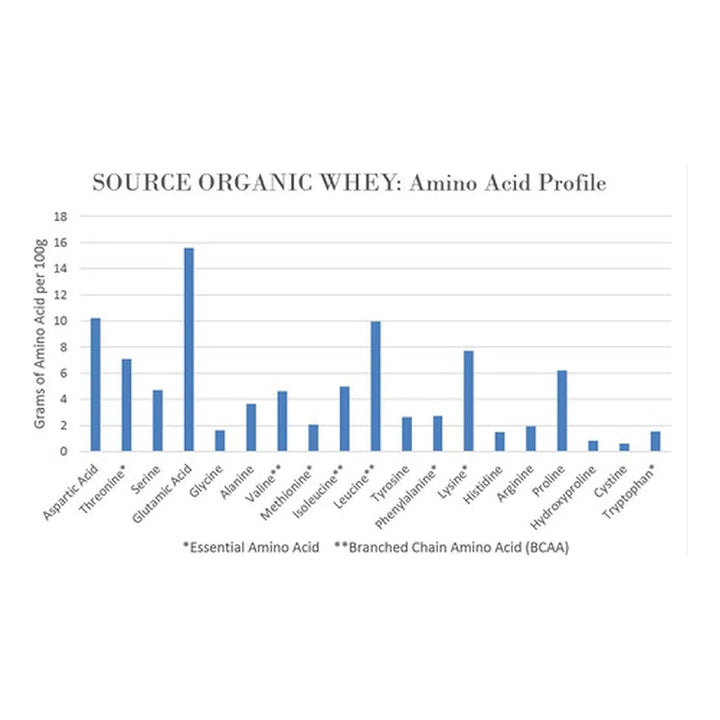 SOURCE ORGANIC WHEY: Amino Acid Profile

Grams of Amino Acid per 100g

18
16
14
12
10
8
6
4
2
0

Aspartic Acid
Threonine*
Serine
Glutamic Acid
Glycine
Alanine
Valine**
Methionine*
Isoleucine**
Leucine**
Tyrosine
Phenylalanine*
Lysine*
Histidine
Arginine
Proline
Hydroxyproline
Cystine
Tryptophan*

*Essential Amino Acid **Branched Chain Amino Acid (BCAA)